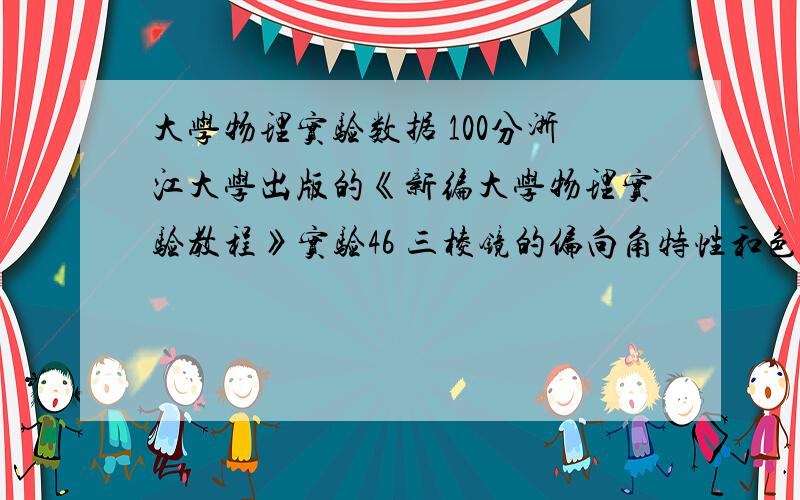 大學物理實驗数据 100分浙江大學出版的《新編大學物理實驗教程》實驗46 三棱镜的偏向角特性和色